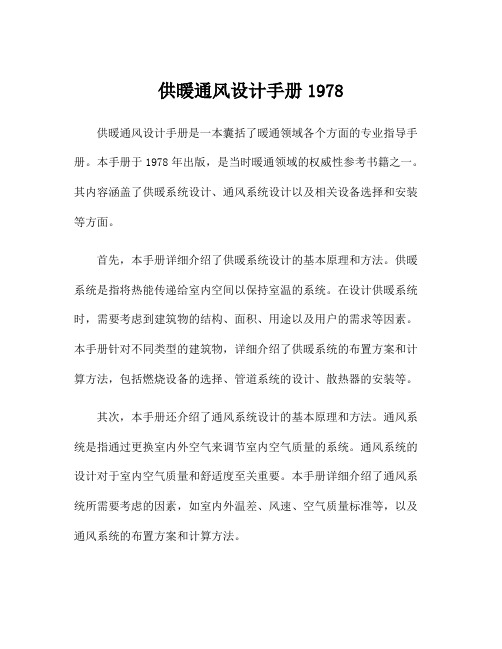 供暖通风设计手册 1978

供暖通风设计手册是一本囊括了暖通领域各个方面的专业指导手册。本手册于 1978 年出版，是当时暖通领域的权威性参考书籍之一。其内容涵盖了供暖系统设计、通风系统设计以及相关设备选择和安装等方面。

首先，本手册详细介绍了供暖系统设计的基本原理和方法。供暖系统是指将热能传递给室内空间以保持室温的系统。在设计供暖系统时，需要考虑到建筑物的结构、面积、用途以及用户的需求等因素。本手册针对不同类型的建筑物，详细介绍了供暖系统的布置方案和计算方法，包括燃烧设备的选择、管道系统的设计、散热器的安装等。

其次，本手册还介绍了通风系统设计的基本原理和方法。通风系统是指通过更换室内外空气来调节室内空气质量的系统。通风系统的设计对于室内空气质量和舒适度至关重要。本手册详细介绍了通风系统所需要考虑的因素，如室内外温差、风速、空气质量标准等，以及通风系统的布置方案和计算方法。